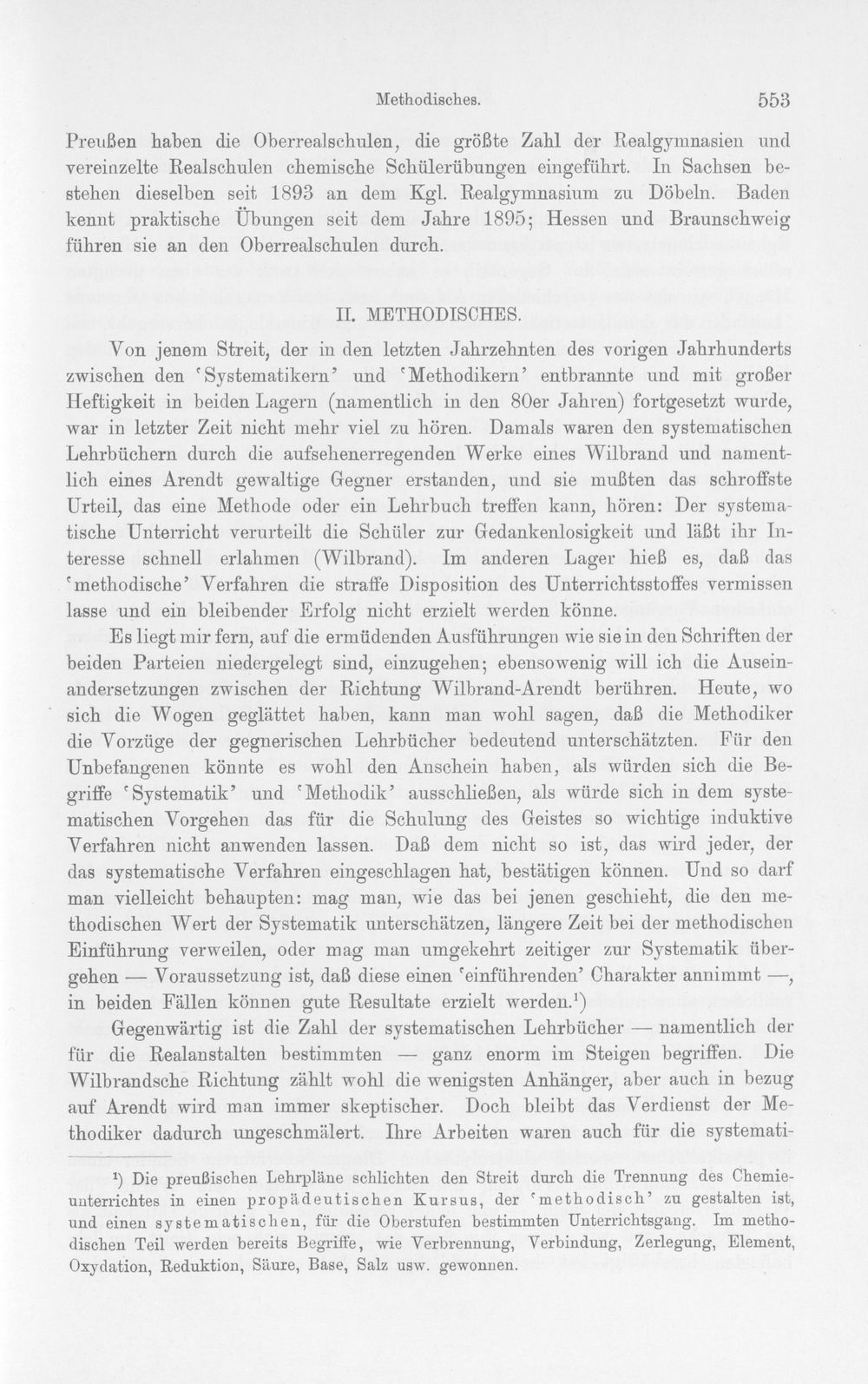 Methodisches. 553

Preußen haben die Oberrealschulen, die größte Zahl der Realgymnasien und vereinzelte Realschulen chemische Schülerübungen eingeführt. In Sachsen bestehen dieselben seit 1893 an dem Kgl. Realgymnasium zu Döbeln. Baden kennt praktische Übungen seit dem Jahre 1895; Hessen und Braunschweig führen sie an den Oberrealschulen durch.

II. METHODISCHES.

Von jenem Streit, der in den letzten Jahrzehnten des vorigen Jahrhunderts zwischen den 'Systematikern' und 'Methodikern' entbrannte und mit großer Heftigkeit in beiden Lagern (namentlich in den 80er Jahren) fortgesetzt wurde, war in letzter Zeit nicht mehr viel zu hören. Damals waren den systematischen Lehrbüchern durch die aufsehenerregenden Werke eines Wilbrand und namentlich eines Arendt gewaltige Gegner erstanden, und sie mußten das schroffste Urteil, das eine Methode oder ein Lehrbuch treffen kann, hören: Der systematische Unterricht verurteilt die Schüler zur Gedankenlosigkeit und läßt ihr Interesse schnell erlahmen (Wilbrand). Im anderen Lager hieß es, daß das 'methodische' Verfahren die straffe Disposition des Unterrichtsstoffes vermissen lasse und ein bleibender Erfolg nicht erzielt werden könne.

Es liegt mir fern, auf die ermüdenden Ausführungen wie sie in den Schriften der beiden Parteien niedergelegt sind, einzugehen; ebensowenig will ich die Auseinandersetzungen zwischen der Richtung Wilbrand-Arendt berühren. Heute, wo sich die Wogen geglättet haben, kann man wohl sagen, daß die Methodiker die Vorzüge der gegnerischen Lehrbücher bedeutend unterschätzten. Für den Unbefangenen könnte es wohl den Anschein haben, als würden sich die Begriffe 'Systematik' und 'Methodik' ausschließen, als würde sich in dem systematischen Vorgehen das für die Schulung des Geistes so wichtige induktive Verfahren nicht anwenden lassen. Daß dem nicht so ist, das wird jeder, der das systematische Verfahren eingeschlagen hat, bestätigen können. Und so darf man vielleicht behaupten: mag man, wie das bei jenen geschieht, die den methodischen Wert der Systematik unterschätzen, längere Zeit bei der methodischen Einführung verweilen, oder mag man umgekehrt zeitiger zur Systematik übergehen — Voraussetzung ist, daß diese einen 'einführenden' Charakter annimmt —, in beiden Fällen können gute Resultate erzielt werden.$^{1}$)

Gegenwärtig ist die Zahl der systematischen Lehrbücher — namentlich der für die Realanstalten bestimmten — ganz enorm im Steigen begriffen. Die Wilbrandsche Richtung zählt wohl die wenigsten Anhänger, aber auch in bezug auf Arendt wird man immer skeptischer. Doch bleibt das Verdienst der Methodiker dadurch ungeschmälert. Ihre Arbeiten waren auch für die systemati-

$^{1}$) Die preußischen Lehrpläne schlichten den Streit durch die Trennung des Chemieunterrichtes in einen propädeutischen Kursus, der 'methodisch' zu gestalten ist, und einen systematischen, für die Oberstufen bestimmten Unterrichtsgang. Im methodischen Teil werden bereits Begriffe, wie Verbrennung, Verbindung, Zerlegung, Element, Oxydation, Reduktion, Säure, Base, Salz usw. gewonnen.